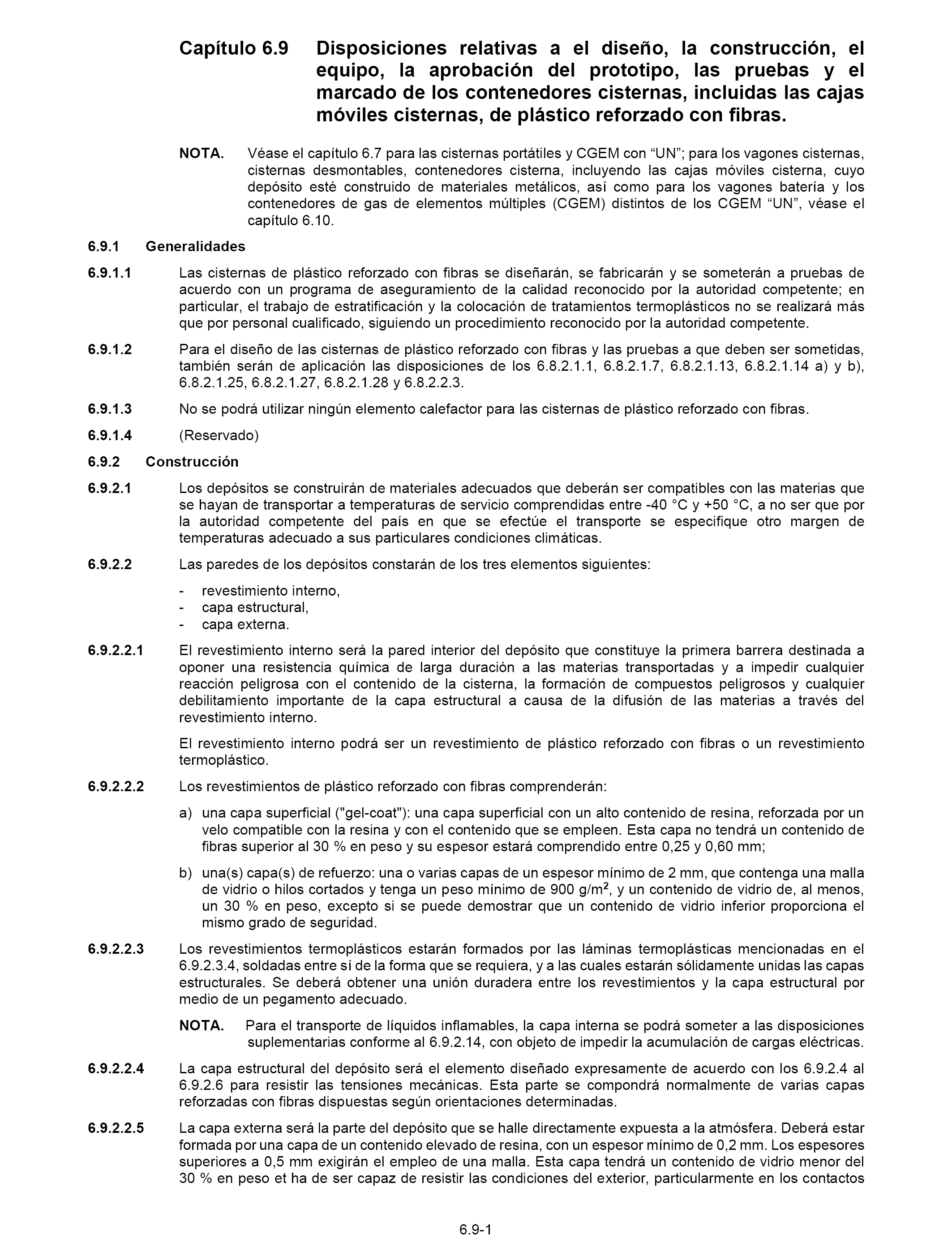 Capítulo 6.9 Disposiciones relativas a el diseño, la construcción, el equipo, la aprobación del prototipo, las pruebas y el marcado de los contenedores cisternas, incluidas las cajas móviles cisternas, de plástico reforzado con fibras.

NOTA. Véase el capítulo 6.7 para las cisternas portátiles y CGEM con “UN”; para los vagones cisternas, cisternas desmontables, contenedores cisterna, incluyendo las cajas móviles cisterna, cuyo depósito esté construido de materiales metálicos, así como para los vagones batería y los contenedores de gas de elementos múltiples (CGEM) distintos de los CGEM “UN”, véase el capítulo 6.10.

6.9.1 Generalidades

6.9.1.1 Las cisternas de plástico reforzado con fibras se diseñarán, se fabricarán y se someterán a pruebas de acuerdo con un programa de aseguramiento de la calidad reconocido por la autoridad competente; en particular, el trabajo de estratificación y la colocación de tratamientos termoplásticos no se realizará más que por personal cualificado, siguiendo un procedimiento reconocido por la autoridad competente.

6.9.1.2 Para el diseño de las cisternas de plástico reforzado con fibras y las pruebas a que deben ser sometidas, también serán de aplicación las disposiciones de los 6.8.2.1.1, 6.8.2.1.7, 6.8.2.1.13, 6.8.2.1.14 a) y b), 6.8.2.1.25, 6.8.2.1.27, 6.8.2.1.28 y 6.8.2.2.3.

6.9.1.3 No se podrá utilizar ningún elemento calefactor para las cisternas de plástico reforzado con fibras.

6.9.1.4 (Reservado)

6.9.2 Construcción

6.9.2.1 Los depósitos se construirán de materiales adecuados que deberán ser compatibles con las materias que se hayan de transportar a temperaturas de servicio comprendidas entre -40 °C y +50 °C, a no ser que por la autoridad competente del país en que se efectúe el transporte se especifique otro margen de temperaturas adecuado a sus particulares condiciones climáticas.

6.9.2.2 Las paredes de los depósitos constarán de los tres elementos siguientes:

- revestimiento interno,
- capa estructural,
- capa externa.

6.9.2.2.1 El revestimiento interno será la pared interior del depósito que constituye la primera barrera destinada a oponer una resistencia química de larga duración a las materias transportadas y a impedir cualquier reacción peligrosa con el contenido de la cisterna, la formación de compuestos peligrosos y cualquier debilitamiento importante de la capa estructural a causa de la difusión de las materias a través del revestimiento interno.

El revestimiento interno podrá ser un revestimiento de plástico reforzado con fibras o un revestimiento termoplástico.

6.9.2.2.2 Los revestimientos de plástico reforzado con fibras comprenderán:

a) una capa superficial ("gel-coat"): una capa superficial con un alto contenido de resina, reforzada por un velo compatible con la resina y con el contenido que se empleen. Esta capa no tendrá un contenido de fibras superior al 30 % en peso y su espesor estará comprendido entre 0,25 y 0,60 mm;

b) una(s) capa(s) de refuerzo: una o varias capas de un espesor mínimo de 2 mm, que contenga una malla de vidrio o hilos cortados y tenga un peso mínimo de 900 g/m$^2$, y un contenido de vidrio de, al menos, un 30 % en peso, excepto si se puede demostrar que un contenido de vidrio inferior proporciona el mismo grado de seguridad.

6.9.2.2.3 Los revestimientos termoplásticos estarán formados por las láminas termoplásticas mencionadas en el 6.9.2.3.4, soldadas entre sí de la forma que se requiera, y a las cuales estarán sólidamente unidas las capas estructurales. Se deberá obtener una unión duradera entre los revestimientos y la capa estructural por medio de un pegamento adecuado.

NOTA. Para el transporte de líquidos inflamables, la capa interna se podrá someter a las disposiciones suplementarias conforme al 6.9.2.14, con objeto de impedir la acumulación de cargas eléctricas.

6.9.2.2.4 La capa estructural del depósito será el elemento diseñado expresamente de acuerdo con los 6.9.2.4 al 6.9.2.6 para resistir las tensiones mecánicas. Esta parte se compondrá normalmente de varias capas reforzadas con fibras dispuestas según orientaciones determinadas.

6.9.2.2.5 La capa externa será la parte del depósito que se halle directamente expuesta a la atmósfera. Deberá estar formada por una capa de un contenido elevado de resina, con un espesor mínimo de 0,2 mm. Los espesores superiores a 0,5 mm exigirán el empleo de una malla. Esta capa tendrá un contenido de vidrio menor del 30 % en peso et ha de ser capaz de resistir las condiciones del exterior, particularmente en los contactos

6.9-1